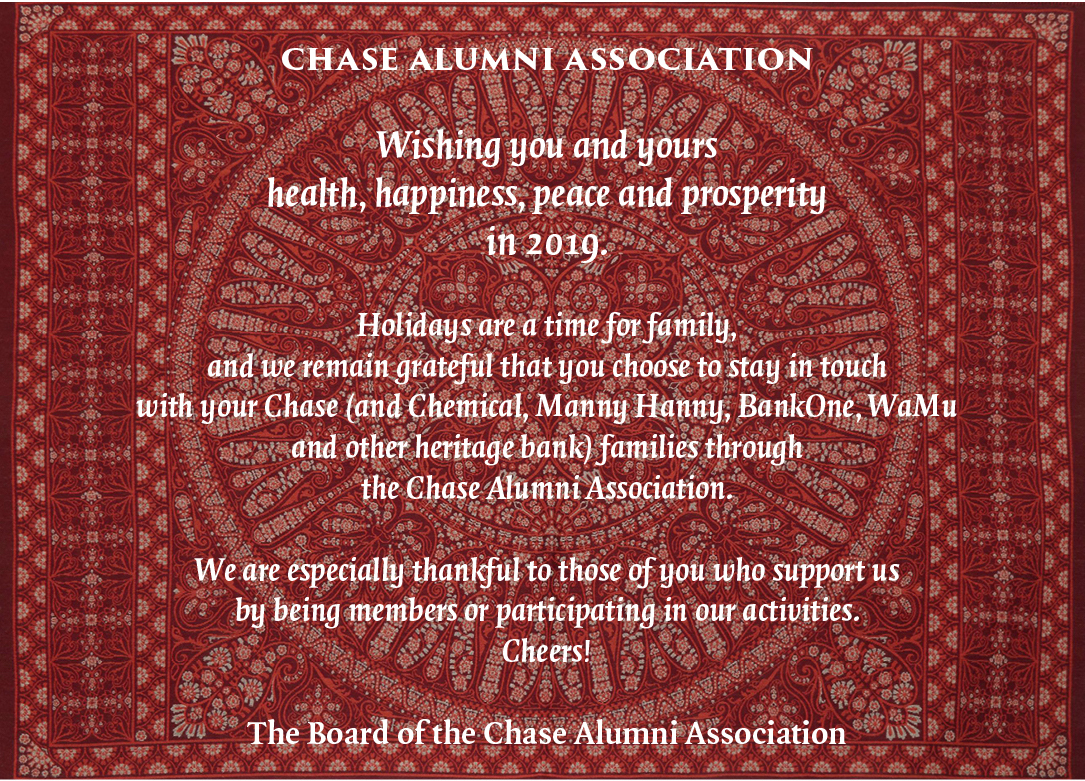 CHASE ALUMNI ASSOCIATION

Wishing you and yours health, happiness, peace and prosperity in 2019.

Holidays are a time for family, and we remain grateful that you choose to stay in touch with your Chase (and Chemical, Manny Hanny, BankOne, WaMu and other heritage bank) families through the Chase Alumni Association.

We are especially thankful to those of you who support us by being members or participating in our activities. Cheers!

The Board of the Chase Alumni Association